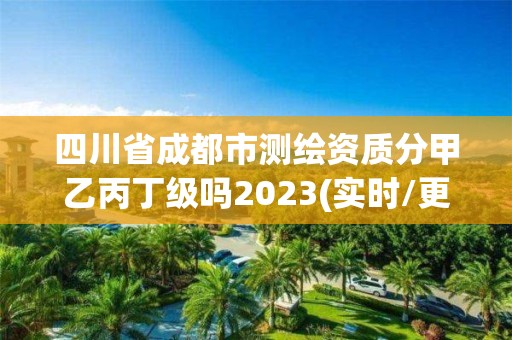 四川省成都市测绘资质分甲乙丙丁级吗2023(实时/更